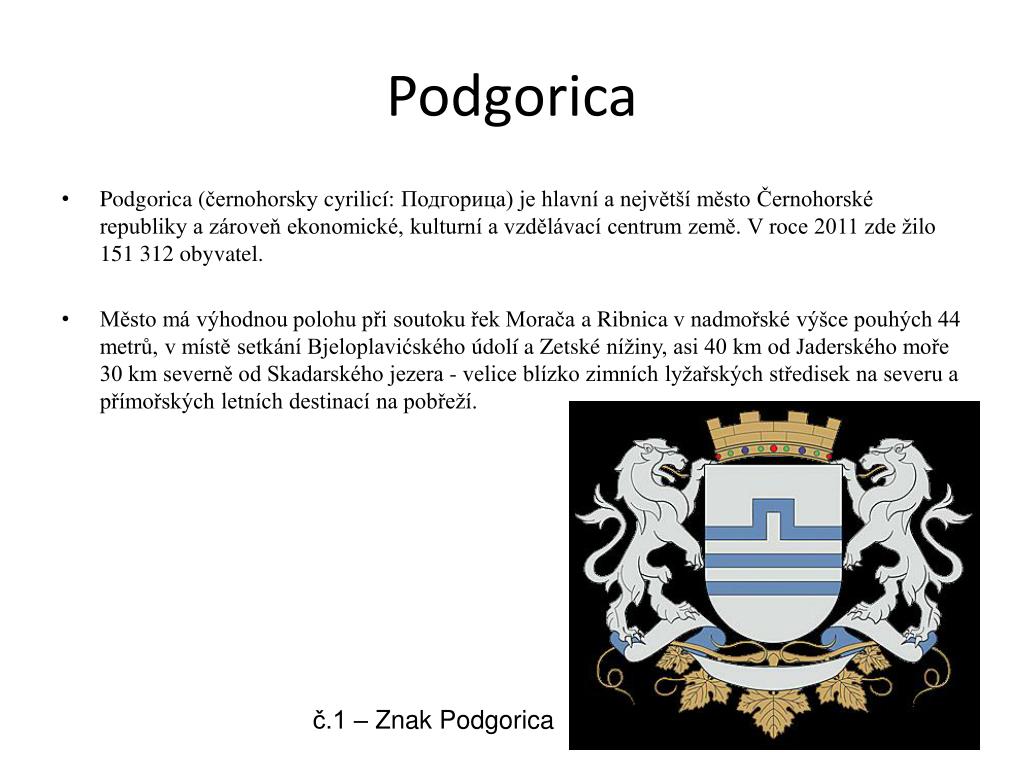 Podgorica

• Podgorica (černohorsky cyrilicí: Подгорица) je hlavní a největší město Černohorské republiky a zároveň ekonomické, kulturní a vzdělávací centrum země. V roce 2011 zde žilo 151 312 obyvatel.

• Město má výhodnou polohu při soutoku řek Morača a Ribnica v nadmořské výšce pouhých 44 metrů, v místě setkání Bjeloplavićského údolí a Zetské nížiny, asi 40 km od Jaderského moře 30 km severně od Skadarského jezera - velice blízko zimních lyžařských středisek na severu a přímořských letních destinací na pobřeží.

č.1 – Znak Podgorica